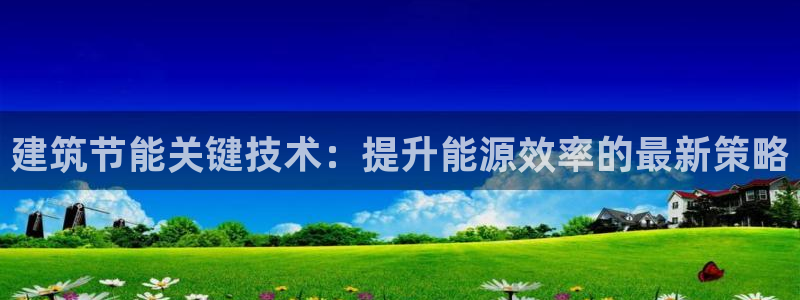 建筑节能关键技术：提升能源效率的最新策略